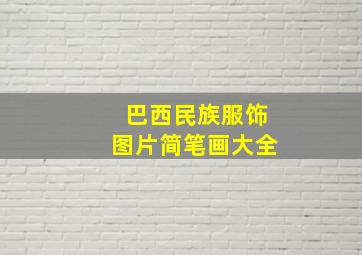 巴西民族服饰
图片简笔画大全